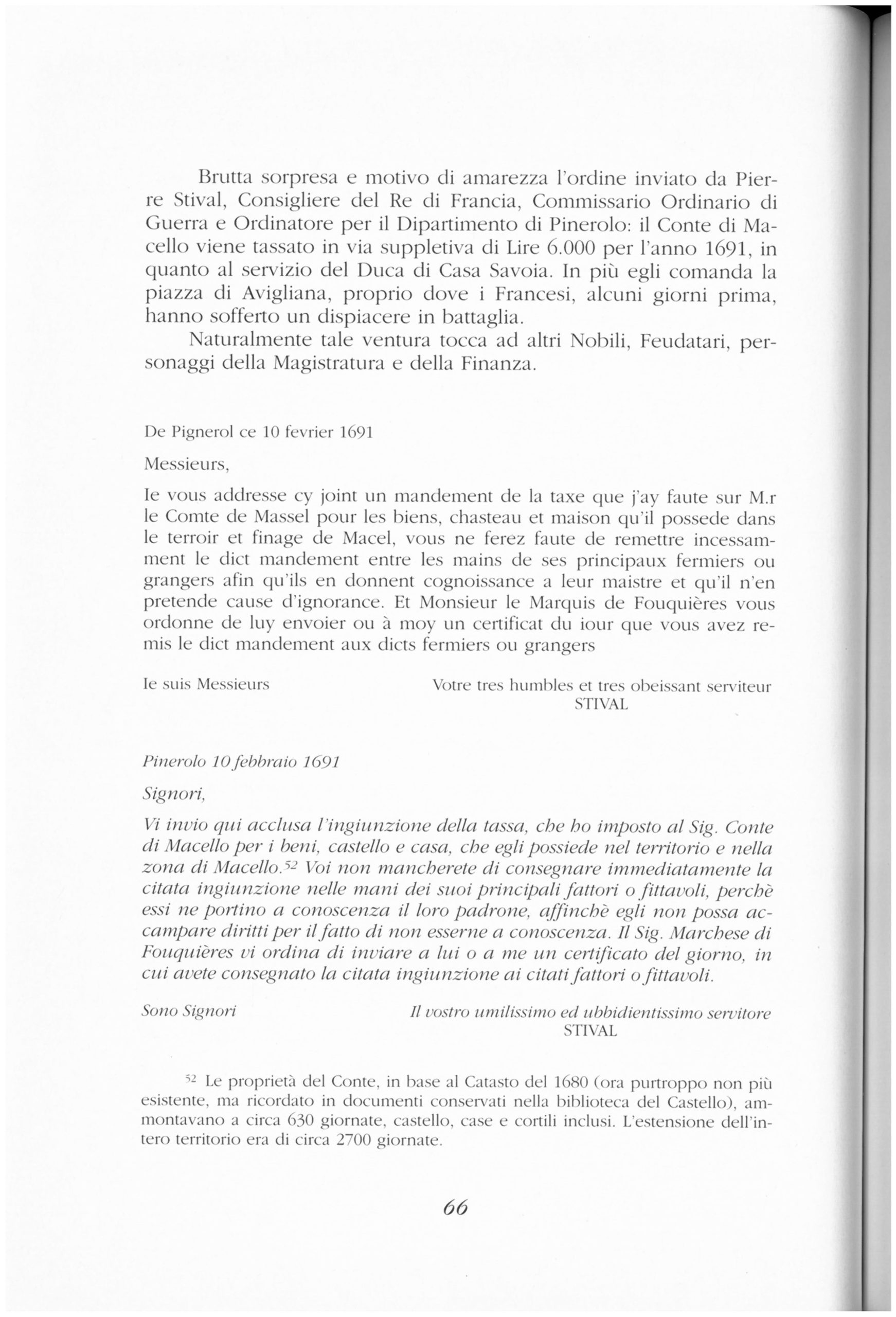 Brutta sorpresa e motivo di amarezza l'ordine inviato da Pierre Stival, Consigliere del Re di Francia, Commissario Ordinario di Guerra e Ordinatore per il Dipartimento di Pinerolo: il Conte di Macello viene tassato in via suppletiva di Lire 6.000 per l'anno 1691, in quanto al servizio del Duca di Casa Savoia. In più egli comanda la piazza di Avigliana, proprio dove i Francesi, alcuni giorni prima, hanno sofferto un dispiacere in battaglia.

Naturalmente tale ventura tocca ad altri Nobili, Feudatari, personaggi della Magistratura e della Finanza.

De Pignerol ce 10 fevrier 1691

Messieurs,

Ie vous addresse cy joint un mandement de la taxe que j'ay faute sur M.r le Comte de Massel pour les biens, chasteau et maison qu'il possede dans le terroir et finage de Macel, vous ne ferez faute de remettre incessamment le dict mandement entre les mains de ses principaux fermiers ou grangers afin qu'ils en donnent cognoissance a leur maistre et qu'il n'en pretende cause d'ignorance. Et Monsieur le Marquis de Fouquières vous ordonne de luy envoier ou à moy un certificat du iour que vous avez remis le dict mandement aux dicts fermiers ou grangers

Ie suis Messieurs

Votre tres humbles et tres obeissant serviteur
STIVAL

Pinerolo 10 febbraio 1691

Signori,

Vi invio qui acclusa l'ingiunzione della tassa, che ho imposto al Sig. Conte di Macello per i beni, castello e casa, che egli possiede nel territorio e nella zona di Macello.$^{52}$ Voi non mancherete di consegnare immediatamente la citata ingiunzione nelle mani dei suoi principali fattori o fittavoli, perchè essi ne portino a conoscenza il loro padrone, affinchè egli non possa accampare diritti per il fatto di non esserne a conoscenza. Il Sig. Marchese di Fouquières vi ordina di inviare a lui o a me un certificato del giorno, in cui avete consegnato la citata ingiunzione ai citati fattori o fittavoli.

Sono Signori

Il vostro umilissimo ed ubbidientissimo servitore
STIVAL

$^{52}$ Le proprietà del Conte, in base al Catasto del 1680 (ora purtroppo non più esistente, ma ricordato in documenti conservati nella biblioteca del Castello), ammontavano a circa 630 giornate, castello, case e cortili inclusi. L'estensione dell'intero territorio era di circa 2700 giornate.

66